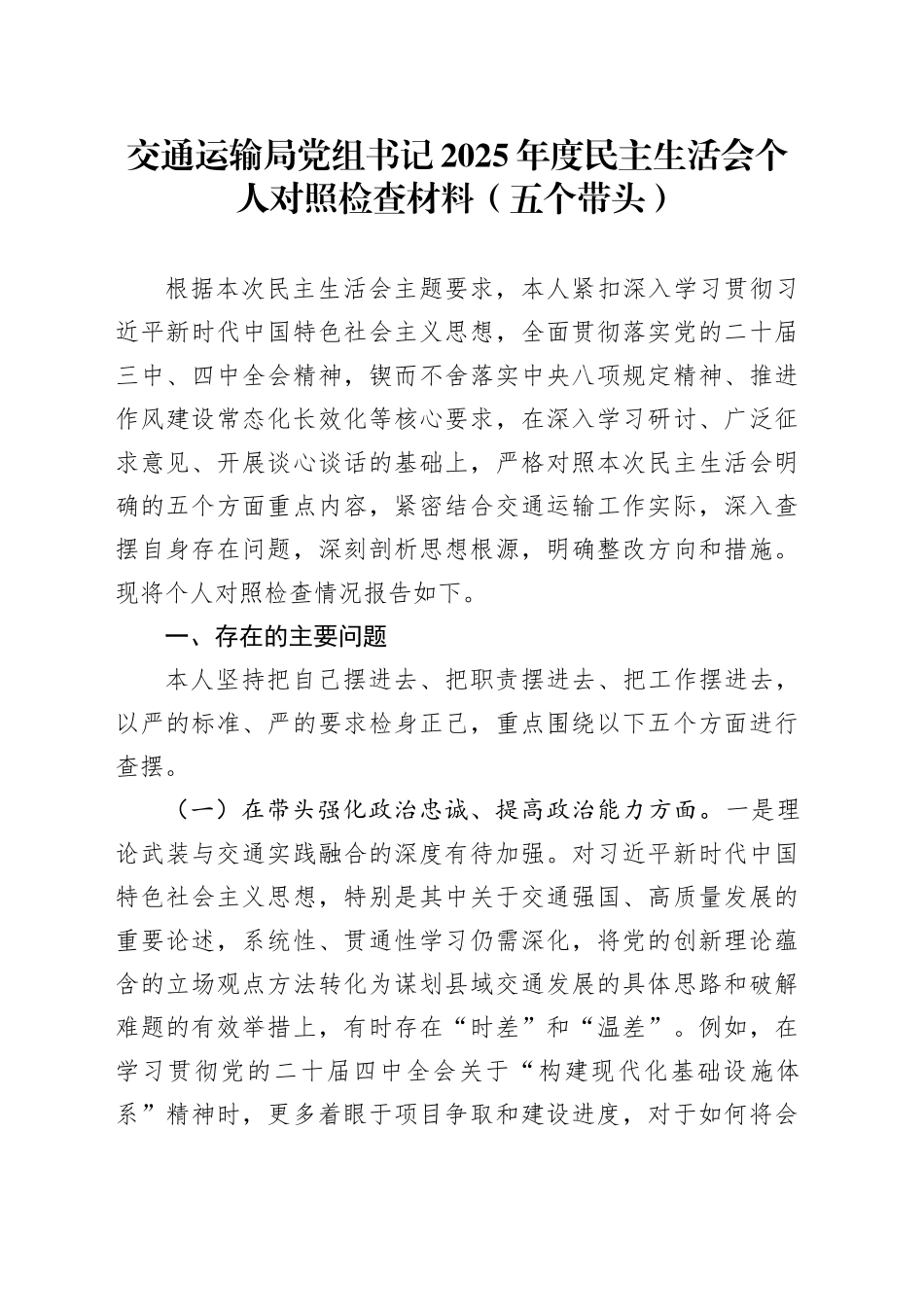 交通运输局党组书记2025年度民主生活会个人对照检查材料（五个带头）

根据本次民主生活会主题要求，本人紧扣深入学习贯彻习近平新时代中国特色社会主义思想，全面贯彻落实党的二十届三中、四中全会精神，锲而不舍落实中央八项规定精神、推进作风建设常态化长效化等核心要求，在深入学习研讨、广泛征求意见、开展谈心谈话的基础上，严格对照本次民主生活会明确的五个方面重点内容，紧密结合交通运输工作实际，深入查摆自身存在问题，深刻剖析思想根源，明确整改方向和措施。现将个人对照检查情况报告如下。

一、存在的主要问题

本人坚持把自己摆进去、把职责摆进去、把工作摆进去，以严的标准、严的要求检身正己，重点围绕以下五个方面进行查摆。

（一）在带头强化政治忠诚、提高政治能力方面。一是理论武装与交通实践融合的深度有待加强。对习近平新时代中国特色社会主义思想，特别是其中关于交通强国、高质量发展的重要论述，系统性、贯通性学习仍需深化，将党的创新理论蕴含的立场观点方法转化为谋划县域交通发展的具体思路和破解难题的有效举措上，有时存在“时差”和“温差”。例如，在学习贯彻党的二十届四中全会关于“构建现代化基础设施体系”精神时，更多着眼于项目争取和建设进度，对于如何将会